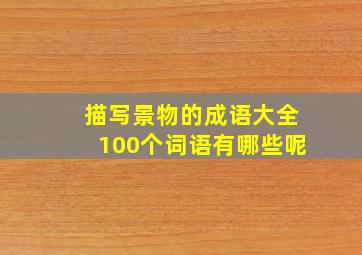 描写景物的成语大全
100个词语有哪些呢